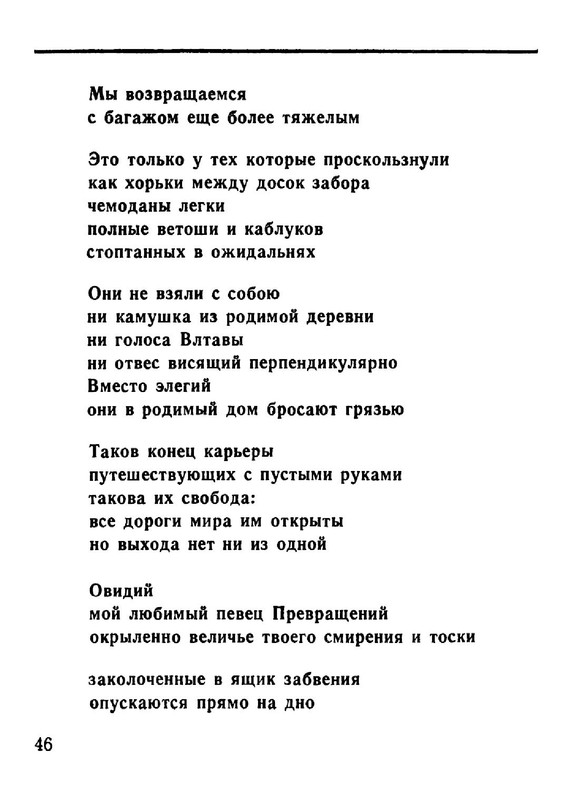 Мы возвращаемся
с багажом еще более тяжелым

Это только у тех которые проскользнули
как хорьки между досок забора
чемоданы легки
полные ветоши и каблуков
стоптанных в ожидальнях

Они не взяли с собою
ни камушка из родимой деревни
ни голоса Влтавы
ни отвес висящий перпендикулярно
Вместо элегий
они в родимый дом бросают грязью

Таков конец карьеры
путешествующих с пустыми руками
такова их свобода:
все дороги мира им открыты
но выхода нет ни из одной

Овидий
мой любимый певец Превращений
окрыленно величье твоего смирения и тоски

заколоченные в ящик забвения
опускаются прямо на дно

46